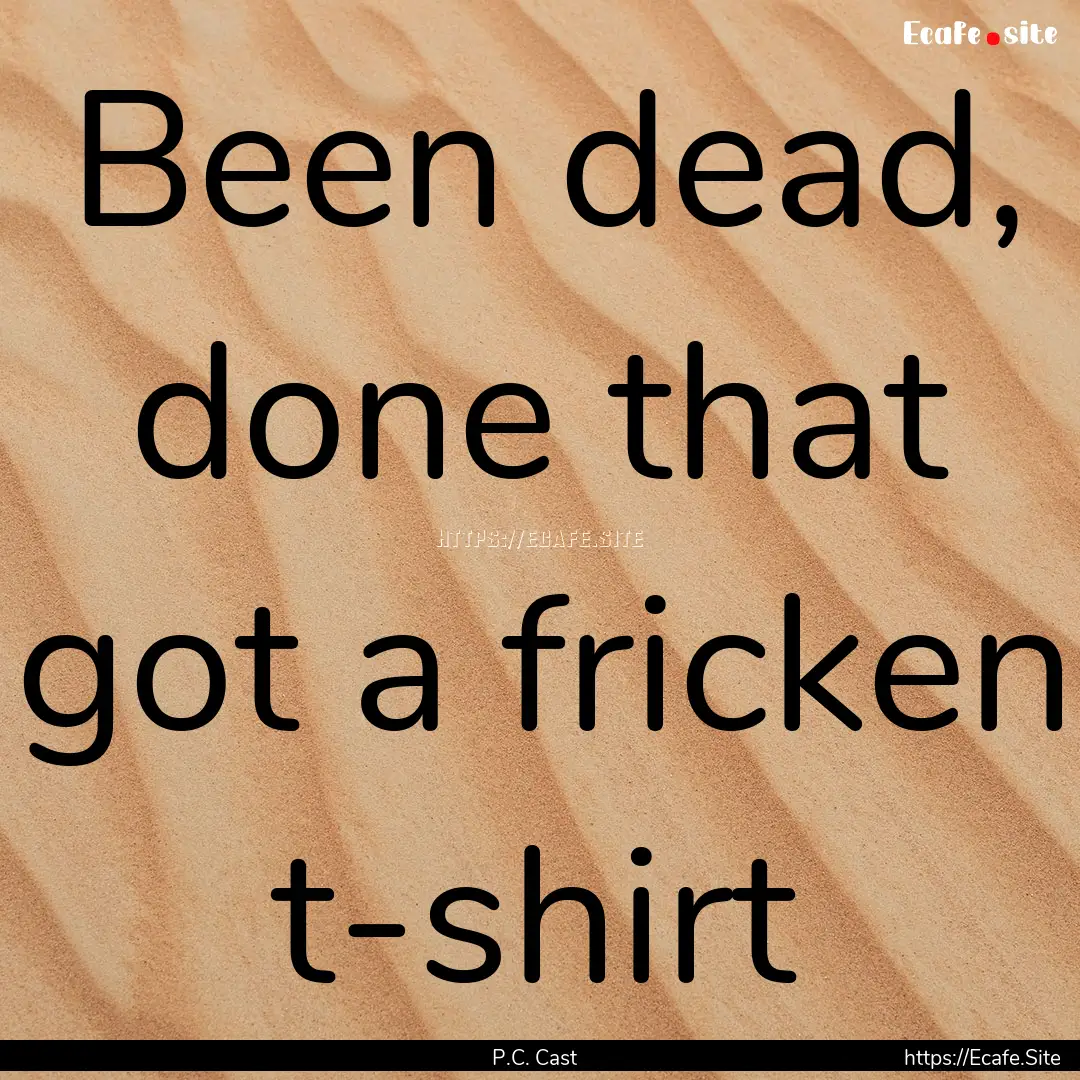 Ecafe.site

Been dead, done that got a fricken t-shirt

HTTPS://ECAFE.SITE

P.C. Cast

https://Ecafe.Site